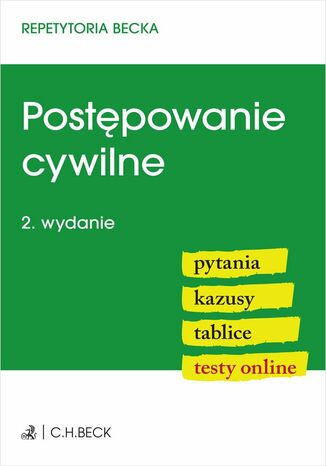 REPETYTORIA BECKA

Postępowanie cywilne

2. wydanie

pytania

kazusy

tablice

testy online

C.H.BECK